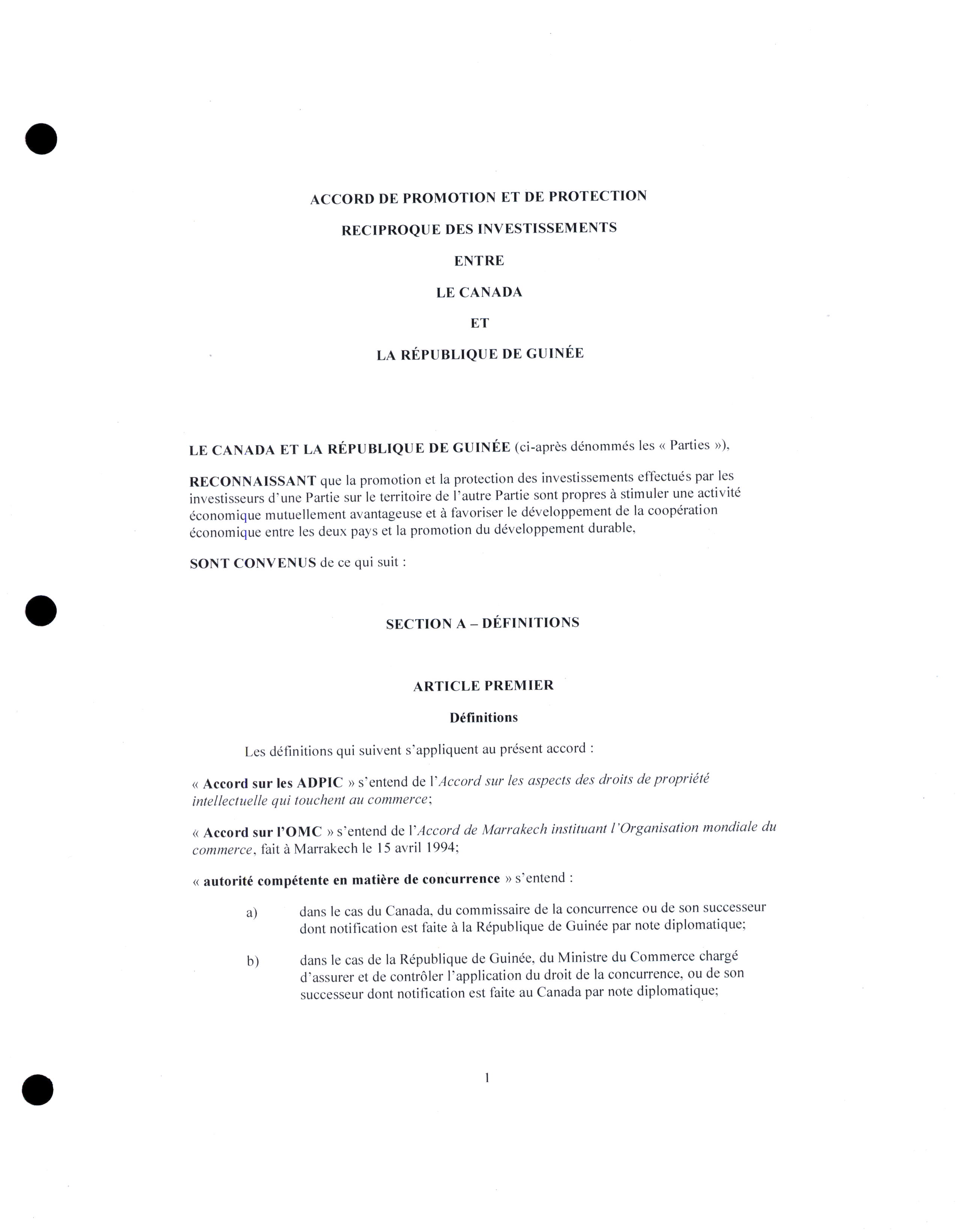 ACCORD DE PROMOTION ET DE PROTECTION

RECIPROQUE DES INVESTISSEMENTS

ENTRE

LE CANADA

ET

LA RÉPUBLIQUE DE GUINÉE

LE CANADA ET LA RÉPUBLIQUE DE GUINÉE (ci-après dénommés les « Parties »),

RECONNAISSANT que la promotion et la protection des investissements effectués par les investisseurs d'une Partie sur le territoire de l'autre Partie sont propres à stimuler une activité économique mutuellement avantageuse et à favoriser le développement de la coopération économique entre les deux pays et la promotion du développement durable,

SONT CONVENUS de ce qui suit :

SECTION A – DÉFINITIONS

ARTICLE PREMIER

Définitions

Les définitions qui suivent s'appliquent au présent accord :

« Accord sur les ADPIC » s'entend de l'Accord sur les aspects des droits de propriété intellectuelle qui touchent au commerce;

« Accord sur l'OMC » s'entend de l'Accord de Marrakech instituant l'Organisation mondiale du commerce, fait à Marrakech le 15 avril 1994;

« autorité compétente en matière de concurrence » s'entend :

a) dans le cas du Canada, du commissaire de la concurrence ou de son successeur dont notification est faite à la République de Guinée par note diplomatique;

b) dans le cas de la République de Guinée, du Ministre du Commerce chargé d'assurer et de contrôler l'application du droit de la concurrence, ou de son successeur dont notification est faite au Canada par note diplomatique;

1